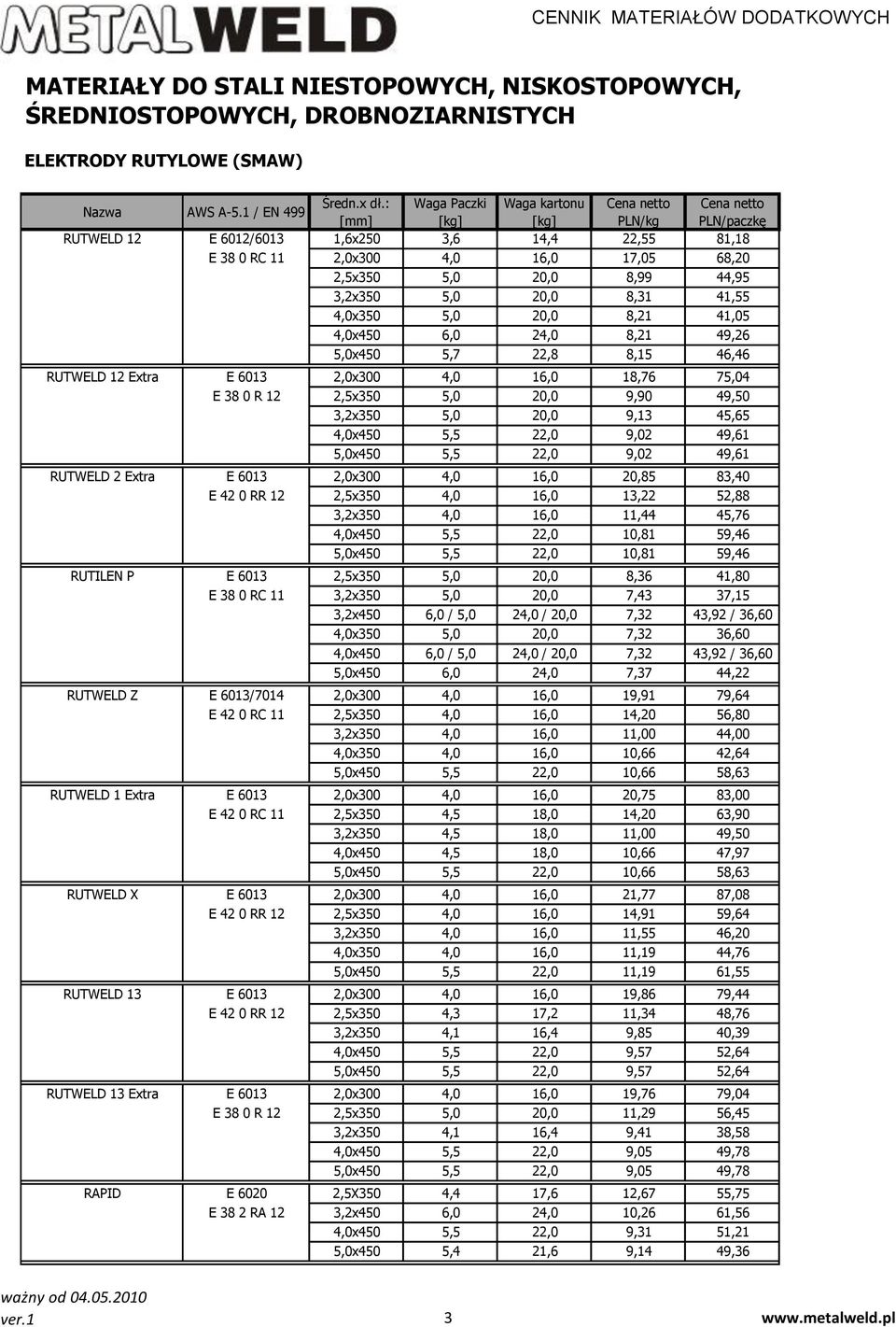 METALWELD

CENNIK MATERIAŁÓW DODATKOWYCH

MATERIAŁY DO STALI NIESTOPOWYCH, NISKOSTOPOWYCH, ŚREDNIOSTOPOWYCH, DROBNOZIARNISTYCH

ELEKTRODY RUTYLOWE (SMAW)

| Nazwa | AWS A-5.1 / EN 499 | Średn.x dł.: [mm] | Waga Paczki [kg] | Waga kartonu [kg] | Cena netto PLN/kg | Cena netto PLN/paczkę |
|---|---|---|---|---|---|---|
| RUTWELD 12 | E 6012/6013 | 1,6x250 | 3,6 | 14,4 | 22,55 | 81,18 |
| | E 38 0 RC 11 | 2,0x300 | 4,0 | 16,0 | 17,05 | 68,20 |
| | | 2,5x350 | 5,0 | 20,0 | 8,99 | 44,95 |
| | | 3,2x350 | 5,0 | 20,0 | 8,31 | 41,55 |
| | | 4,0x350 | 5,0 | 20,0 | 8,21 | 41,05 |
| | | 4,0x450 | 6,0 | 24,0 | 8,21 | 49,26 |
| | | 5,0x450 | 5,7 | 22,8 | 8,15 | 46,46 |
| RUTWELD 12 Extra | E 6013 | 2,0x300 | 4,0 | 16,0 | 18,76 | 75,04 |
| | E 38 0 R 12 | 2,5x350 | 5,0 | 20,0 | 9,90 | 49,50 |
| | | 3,2x350 | 5,0 | 20,0 | 9,13 | 45,65 |
| | | 4,0x450 | 5,5 | 22,0 | 9,02 | 49,61 |
| | | 5,0x450 | 5,5 | 22,0 | 9,02 | 49,61 |
| RUTWELD 2 Extra | E 6013 | 2,0x300 | 4,0 | 16,0 | 20,85 | 83,40 |
| | E 42 0 RR 12 | 2,5x350 | 4,0 | 16,0 | 13,22 | 52,88 |
| | | 3,2x350 | 4,0 | 16,0 | 11,44 | 45,76 |
| | | 4,0x450 | 5,5 | 22,0 | 10,81 | 59,46 |
| | | 5,0x450 | 5,5 | 22,0 | 10,81 | 59,46 |
| RUTILEN P | E 6013 | 2,5x350 | 5,0 | 20,0 | 8,36 | 41,80 |
| | E 38 0 RC 11 | 3,2x350 | 5,0 | 20,0 | 7,43 | 37,15 |
| | | 3,2x450 | 6,0 / 5,0 | 24,0 / 20,0 | 7,32 | 43,92 / 36,60 |
| | | 4,0x350 | 5,0 | 20,0 | 7,32 | 36,60 |
| | | 4,0x450 | 6,0 / 5,0 | 24,0 / 20,0 | 7,32 | 43,92 / 36,60 |
| | | 5,0x450 | 6,0 | 24,0 | 7,37 | 44,22 |
| RUTWELD Z | E 6013/7014 | 2,0x300 | 4,0 | 16,0 | 19,91 | 79,64 |
| | E 42 0 RC 11 | 2,5x350 | 4,0 | 16,0 | 14,20 | 56,80 |
| | | 3,2x350 | 4,0 | 16,0 | 11,00 | 44,00 |
| | | 4,0x350 | 4,0 | 16,0 | 10,66 | 42,64 |
| | | 5,0x450 | 5,5 | 22,0 | 10,66 | 58,63 |
| RUTWELD 1 Extra | E 6013 | 2,0x300 | 4,0 | 16,0 | 20,75 | 83,00 |
| | E 42 0 RC 11 | 2,5x350 | 4,5 | 18,0 | 14,20 | 63,90 |
| | | 3,2x350 | 4,5 | 18,0 | 11,00 | 49,50 |
| | | 4,0x450 | 4,5 | 18,0 | 10,66 | 47,97 |
| | | 5,0x450 | 5,5 | 22,0 | 10,66 | 58,63 |
| RUTWELD X | E 6013 | 2,0x300 | 4,0 | 16,0 | 21,77 | 87,08 |
| | E 42 0 RR 12 | 2,5x350 | 4,0 | 16,0 | 14,91 | 59,64 |
| | | 3,2x350 | 4,0 | 16,0 | 11,55 | 46,20 |
| | | 4,0x350 | 4,0 | 16,0 | 11,19 | 44,76 |
| | | 5,0x450 | 5,5 | 22,0 | 11,19 | 61,55 |
| RUTWELD 13 | E 6013 | 2,0x300 | 4,0 | 16,0 | 19,86 | 79,44 |
| | E 42 0 RR 12 | 2,5x350 | 4,3 | 17,2 | 11,34 | 48,76 |
| | | 3,2x350 | 4,1 | 16,4 | 9,85 | 40,39 |
| | | 4,0x450 | 5,5 | 22,0 | 9,57 | 52,64 |
| | | 5,0x450 | 5,5 | 22,0 | 9,57 | 52,64 |
| RUTWELD 13 Extra | E 6013 | 2,0x300 | 4,0 | 16,0 | 19,76 | 79,04 |
| | E 38 0 R 12 | 2,5x350 | 5,0 | 20,0 | 11,29 | 56,45 |
| | | 3,2x350 | 4,1 | 16,4 | 9,41 | 38,58 |
| | | 4,0x450 | 5,5 | 22,0 | 9,05 | 49,78 |
| | | 5,0x450 | 5,5 | 22,0 | 9,05 | 49,78 |
| RAPID | E 6020 | 2,5X350 | 4,4 | 17,6 | 12,67 | 55,75 |
| | E 38 2 RA 12 | 3,2x450 | 6,0 | 24,0 | 10,26 | 61,56 |
| | | 4,0x450 | 5,5 | 22,0 | 9,31 | 51,21 |
| | | 5,0x450 | 5,4 | 21,6 | 9,14 | 49,36 |

ważny od 04.05.2010
ver.1

3

www.metalweld.pl